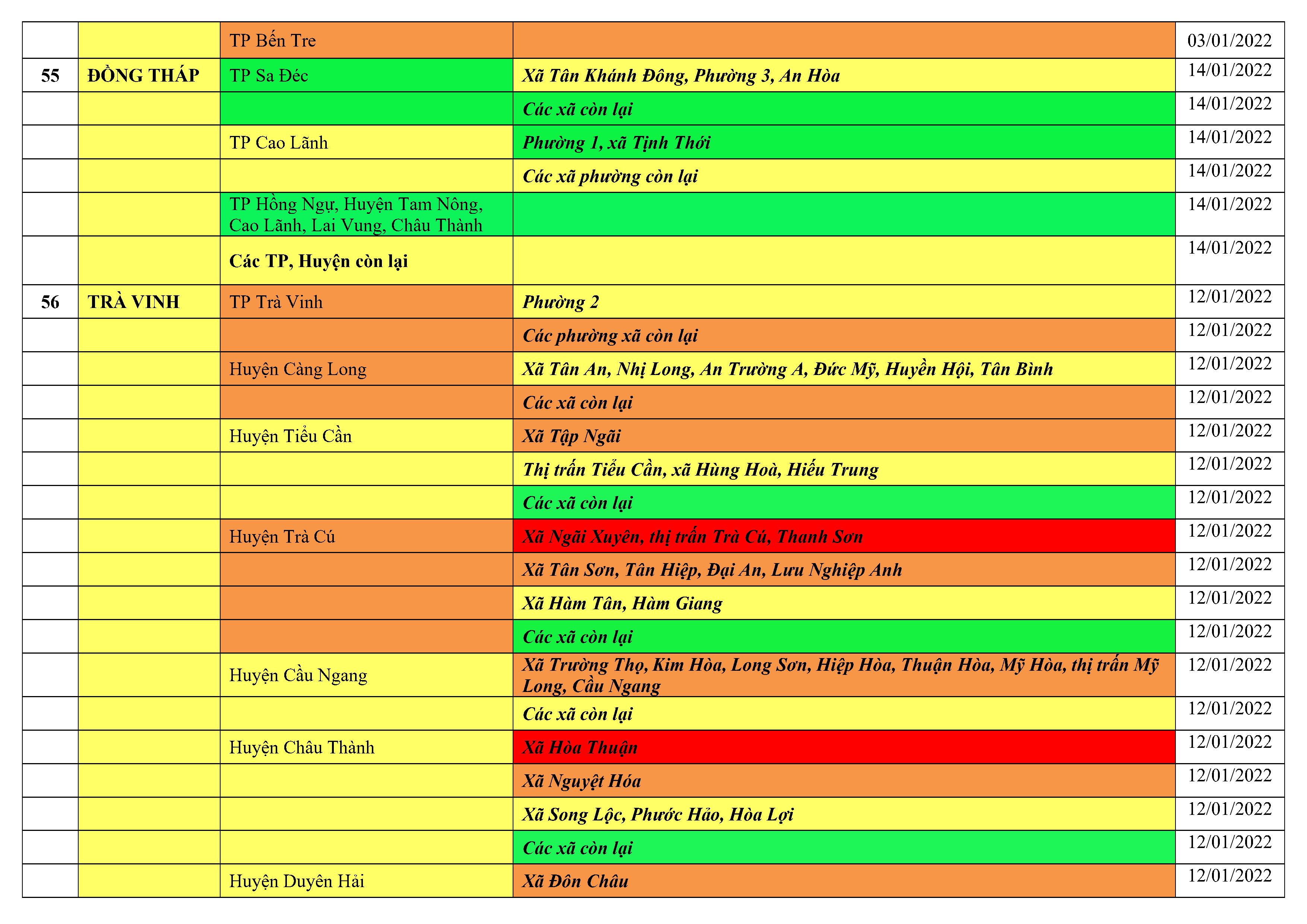 | | | | | |
|---|---|---|---|---|
| | | TP Bến Tre | | 03/01/2022 |
| 55 | ĐỒNG THÁP | TP Sa Đéc | Xã Tân Khánh Đông, Phường 3, An Hòa | 14/01/2022 |
| | | | Các xã còn lại | 14/01/2022 |
| | | TP Cao Lãnh | Phường 1, xã Tịnh Thới | 14/01/2022 |
| | | | Các xã phường còn lại | 14/01/2022 |
| | | TP Hồng Ngự, Huyện Tam Nông, Cao Lãnh, Lai Vung, Châu Thành | | 14/01/2022 |
| | | Các TP, Huyện còn lại | | 14/01/2022 |
| 56 | TRÀ VINH | TP Trà Vinh | Phường 2 | 12/01/2022 |
| | | | Các phường xã còn lại | 12/01/2022 |
| | | Huyện Càng Long | Xã Tân An, Nhị Long, An Trường A, Đức Mỹ, Huyền Hội, Tân Bình | 12/01/2022 |
| | | | Các xã còn lại | 12/01/2022 |
| | | Huyện Tiểu Cần | Xã Tập Ngãi | 12/01/2022 |
| | | | Thị trấn Tiểu Cần, xã Hùng Hoà, Hiếu Trung | 12/01/2022 |
| | | | Các xã còn lại | 12/01/2022 |
| | | Huyện Trà Cú | Xã Ngãi Xuyên, thị trấn Trà Cú, Thanh Sơn | 12/01/2022 |
| | | | Xã Tân Sơn, Tân Hiệp, Đại An, Lưu Nghiệp Anh | 12/01/2022 |
| | | | Xã Hàm Tân, Hàm Giang | 12/01/2022 |
| | | | Các xã còn lại | 12/01/2022 |
| | | Huyện Cầu Ngang | Xã Trường Thọ, Kim Hòa, Long Sơn, Hiệp Hòa, Thuận Hòa, Mỹ Hòa, thị trấn Mỹ Long, Cầu Ngang | 12/01/2022 |
| | | | Các xã còn lại | 12/01/2022 |
| | | Huyện Châu Thành | Xã Hòa Thuận | 12/01/2022 |
| | | | Xã Nguyệt Hóa | 12/01/2022 |
| | | | Xã Song Lộc, Phước Hảo, Hòa Lợi | 12/01/2022 |
| | | | Các xã còn lại | 12/01/2022 |
| | | Huyện Duyên Hải | Xã Đôn Châu | 12/01/2022 |